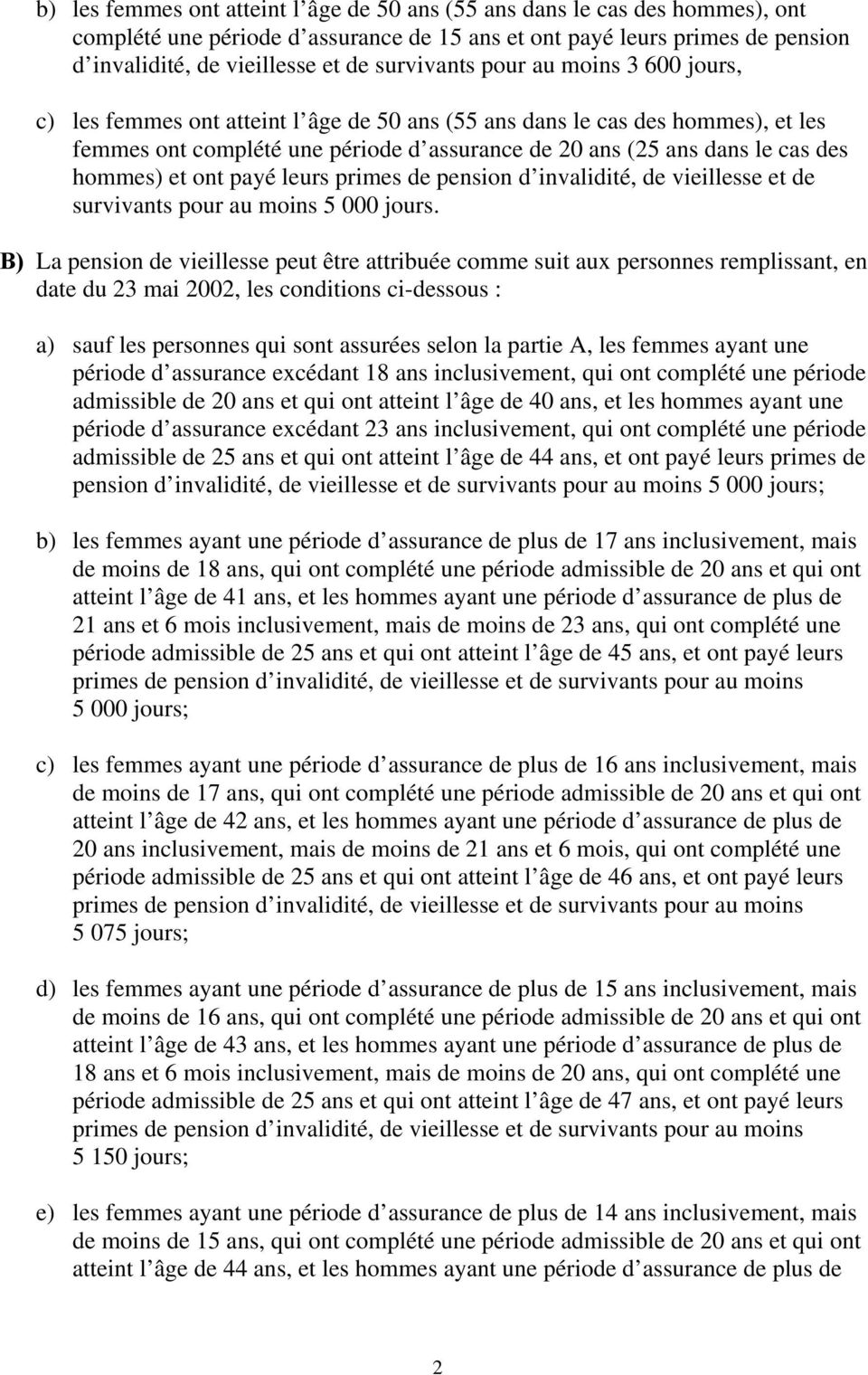 b) les femmes ont atteint l'âge de 50 ans (55 ans dans le cas des hommes), ont complété une période d'assurance de 15 ans et ont payé leurs primes de pension d'invalidité, de vieillesse et de survivants pour au moins 3 600 jours,

c) les femmes ont atteint l'âge de 50 ans (55 ans dans le cas des hommes), et les femmes ont complété une période d'assurance de 20 ans (25 ans dans le cas des hommes) et ont payé leurs primes de pension d'invalidité, de vieillesse et de survivants pour au moins 5 000 jours.

B) La pension de vieillesse peut être attribuée comme suit aux personnes remplissant, en date du 23 mai 2002, les conditions ci-dessous :

a) sauf les personnes qui sont assurées selon la partie A, les femmes ayant une période d'assurance excédant 18 ans inclusivement, qui ont complété une période admissible de 20 ans et qui ont atteint l'âge de 40 ans, et les hommes ayant une période d'assurance excédant 23 ans inclusivement, qui ont complété une période admissible de 25 ans et qui ont atteint l'âge de 44 ans, et ont payé leurs primes de pension d'invalidité, de vieillesse et de survivants pour au moins 5 000 jours;

b) les femmes ayant une période d'assurance de plus de 17 ans inclusivement, mais de moins de 18 ans, qui ont complété une période admissible de 20 ans et qui ont atteint l'âge de 41 ans, et les hommes ayant une période d'assurance de plus de 21 ans et 6 mois inclusivement, mais de moins de 23 ans, qui ont complété une période admissible de 25 ans et qui ont atteint l'âge de 45 ans, et ont payé leurs primes de pension d'invalidité, de vieillesse et de survivants pour au moins 5 000 jours;

c) les femmes ayant une période d'assurance de plus de 16 ans inclusivement, mais de moins de 17 ans, qui ont complété une période admissible de 20 ans et qui ont atteint l'âge de 42 ans, et les hommes ayant une période d'assurance de plus de 20 ans inclusivement, mais de moins de 21 ans et 6 mois, qui ont complété une période admissible de 25 ans et qui ont atteint l'âge de 46 ans, et ont payé leurs primes de pension d'invalidité, de vieillesse et de survivants pour au moins 5 075 jours;

d) les femmes ayant une période d'assurance de plus de 15 ans inclusivement, mais de moins de 16 ans, qui ont complété une période admissible de 20 ans et qui ont atteint l'âge de 43 ans, et les hommes ayant une période d'assurance de plus de 18 ans et 6 mois inclusivement, mais de moins de 20 ans, qui ont complété une période admissible de 25 ans et qui ont atteint l'âge de 47 ans, et ont payé leurs primes de pension d'invalidité, de vieillesse et de survivants pour au moins 5 150 jours;

e) les femmes ayant une période d'assurance de plus de 14 ans inclusivement, mais de moins de 15 ans, qui ont complété une période admissible de 20 ans et qui ont atteint l'âge de 44 ans, et les hommes ayant une période d'assurance de plus de

2